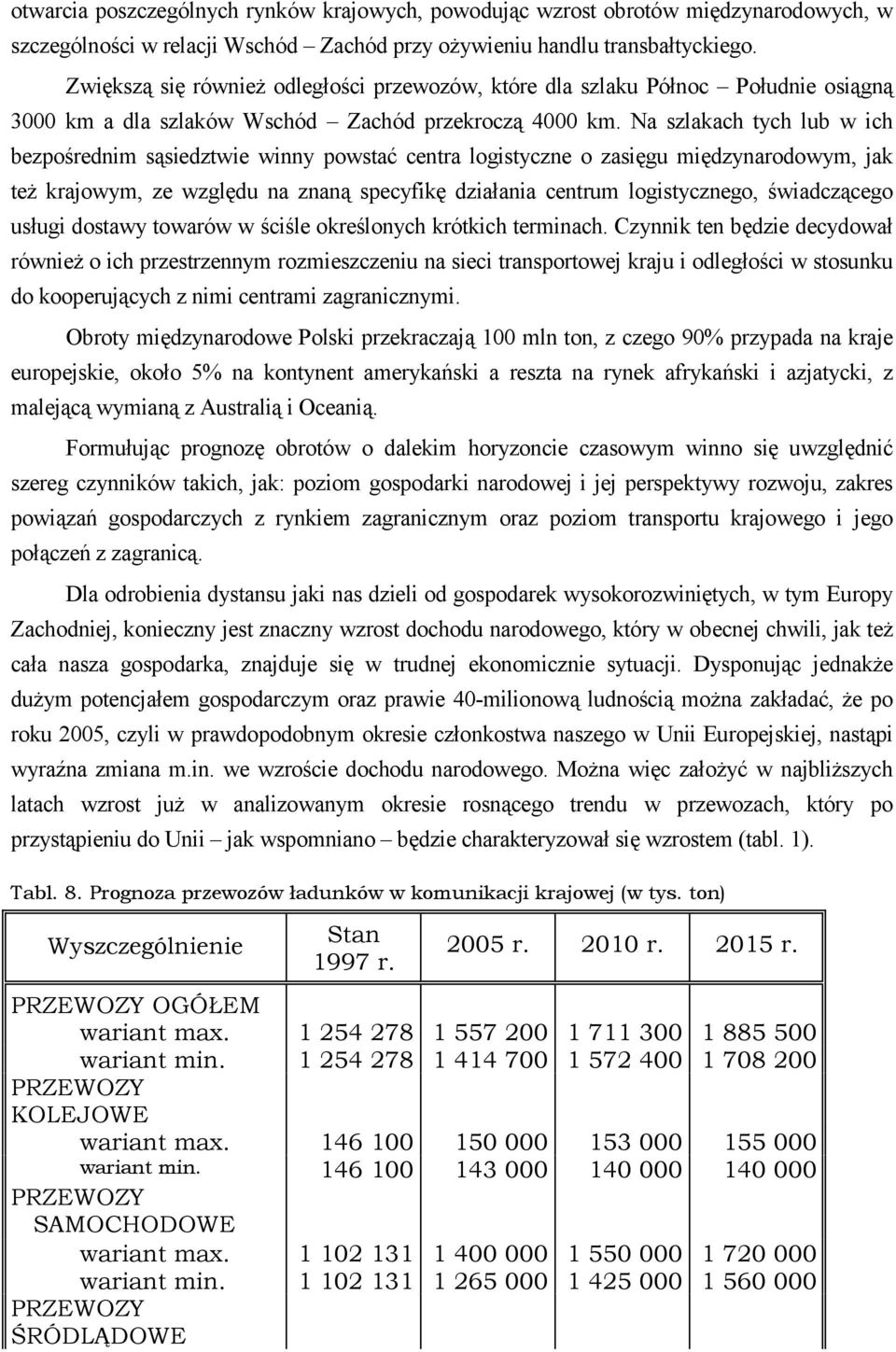 otwarcia poszczególnych rynków krajowych, powodując wzrost obrotów międzynarodowych, w szczególności w relacji Wschód Zachód przy ożywieniu handlu transbałtyckiego.

Zwiększą się również odległości przewozów, które dla szlaku Północ – Południe osiągną 3000 km a dla szlaków Wschód – Zachód przekroczą 4000 km. Na szlakach tych lub w ich bezpośrednim sąsiedztwie winny powstać centra logistyczne o zasięgu międzynarodowym, jak też krajowym, ze względu na znaną specyfikę działania centrum logistycznego, świadczącego usługi dostawy towarów w ściśle określonych krótkich terminach. Czynnik ten będzie decydował również o ich przestrzennym rozmieszczeniu na sieci transportowej kraju i odległości w stosunku do kooperujących z nimi centrami zagranicznymi.

Obroty międzynarodowe Polski przekraczają 100 mln ton, z czego 90% przypada na kraje europejskie, około 5% na kontynent amerykański a reszta na rynek afrykański i azjatycki, z malejącą wymianą z Australią i Oceanią.

Formułując prognozę obrotów o dalekim horyzoncie czasowym winno się uwzględnić szereg czynników takich, jak: poziom gospodarki narodowej i jej perspektywy rozwoju, zakres powiązań gospodarczych z rynkiem zagranicznym oraz poziom transportu krajowego i jego połączeń z zagranicą.

Dla odrobienia dystansu jaki nas dzieli od gospodarek wysokorozwiniętych, w tym Europy Zachodniej, konieczny jest znaczny wzrost dochodu narodowego, który w obecnej chwili, jak też cała nasza gospodarka, znajduje się w trudnej ekonomicznie sytuacji. Dysponując jednakże dużym potencjałem gospodarczym oraz prawie 40-milionową ludnością można zakładać, że po roku 2005, czyli w prawdopodobnym okresie członkostwa naszego w Unii Europejskiej, nastąpi wyraźna zmiana m.in. we wzroście dochodu narodowego. Można więc założyć w najbliższych latach wzrost już w analizowanym okresie rosnącego trendu w przewozach, który po przystąpieniu do Unii – jak wspomniano – będzie charakteryzował się wzrostem (tabl. 1).

Tabl. 8. Prognoza przewozów ładunków w komunikacji krajowej (w tys. ton)

| Wyszczególnienie | Stan 1997 r. | 2005 r. | 2010 r. | 2015 r. |
|---|---|---|---|---|
| PRZEWOZY OGÓŁEM | | | | |
| wariant max. | 1 254 278 | 1 557 200 | 1 711 300 | 1 885 500 |
| wariant min. | 1 254 278 | 1 414 700 | 1 572 400 | 1 708 200 |
| PRZEWOZY KOLEJOWE | | | | |
| wariant max. | 146 100 | 150 000 | 153 000 | 155 000 |
| wariant min. | 146 100 | 143 000 | 140 000 | 140 000 |
| PRZEWOZY SAMOCHODOWE | | | | |
| wariant max. | 1 102 131 | 1 400 000 | 1 550 000 | 1 720 000 |
| wariant min. | 1 102 131 | 1 265 000 | 1 425 000 | 1 560 000 |
| PRZEWOZY ŚRÓDLĄDOWE | | | | |